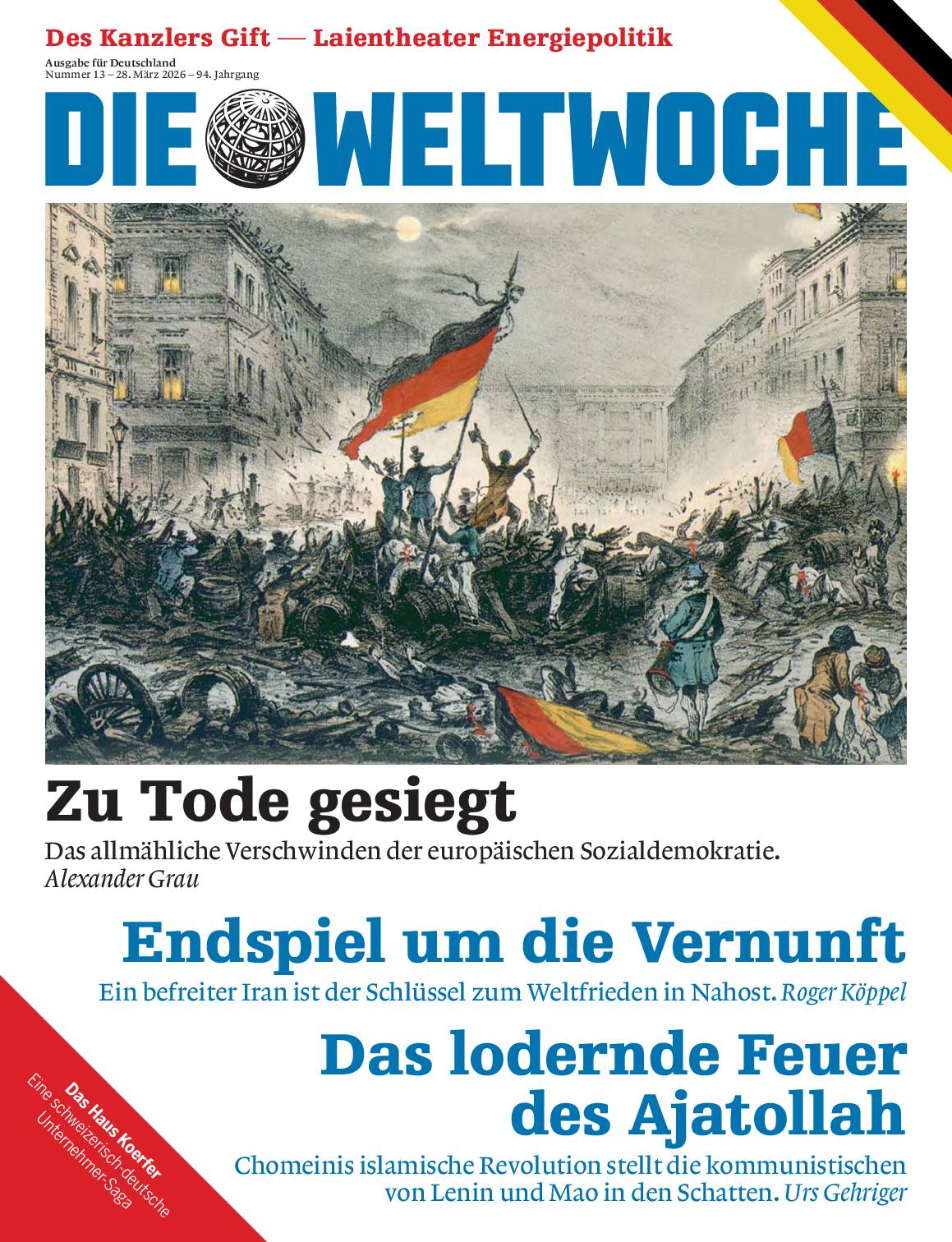 Des Kanzlers Gift — Laientheater Energiepolitik

Ausgabe für Deutschland
Nummer 13 – 28. März 2026 – 94. Jahrgang

DIE WELTWOCHE

Zu Tode gesiegt

Das allmähliche Verschwinden der europäischen Sozialdemokratie.
Alexander Grau

Endspiel um die Vernunft

Ein befreiter Iran ist der Schlüssel zum Weltfrieden in Nahost. Roger Köppel

Das lodernde Feuer des Ajatollah

Chomeinis islamische Revolution stellt die kommunistischen von Lenin und Mao in den Schatten. Urs Gehriger

Das Haus Koerfer
Eine schweizerisch-deutsche Unternehmer-Saga